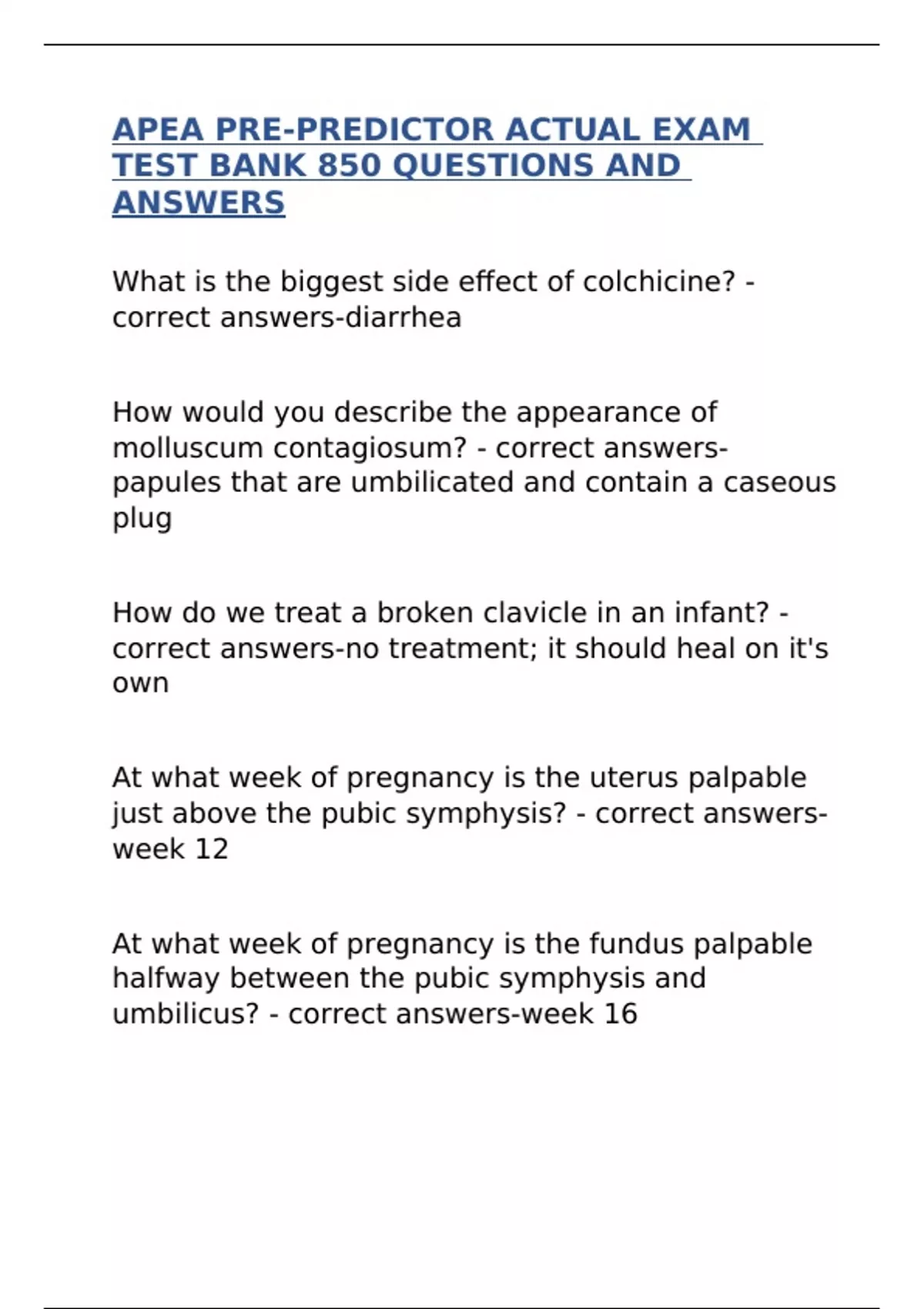 APEA PRE-PREDICTOR ACTUAL EXAM TEST BANK 850 QUESTIONS AND ANSWERS

What is the biggest side effect of colchicine? - correct answers-diarrhea

How would you describe the appearance of molluscum contagiosum? - correct answers-papules that are umbilicated and contain a caseous plug

How do we treat a broken clavicle in an infant? - correct answers-no treatment; it should heal on it's own

At what week of pregnancy is the uterus palpable just above the pubic symphysis? - correct answers-week 12

At what week of pregnancy is the fundus palpable halfway between the pubic symphysis and umbilicus? - correct answers-week 16